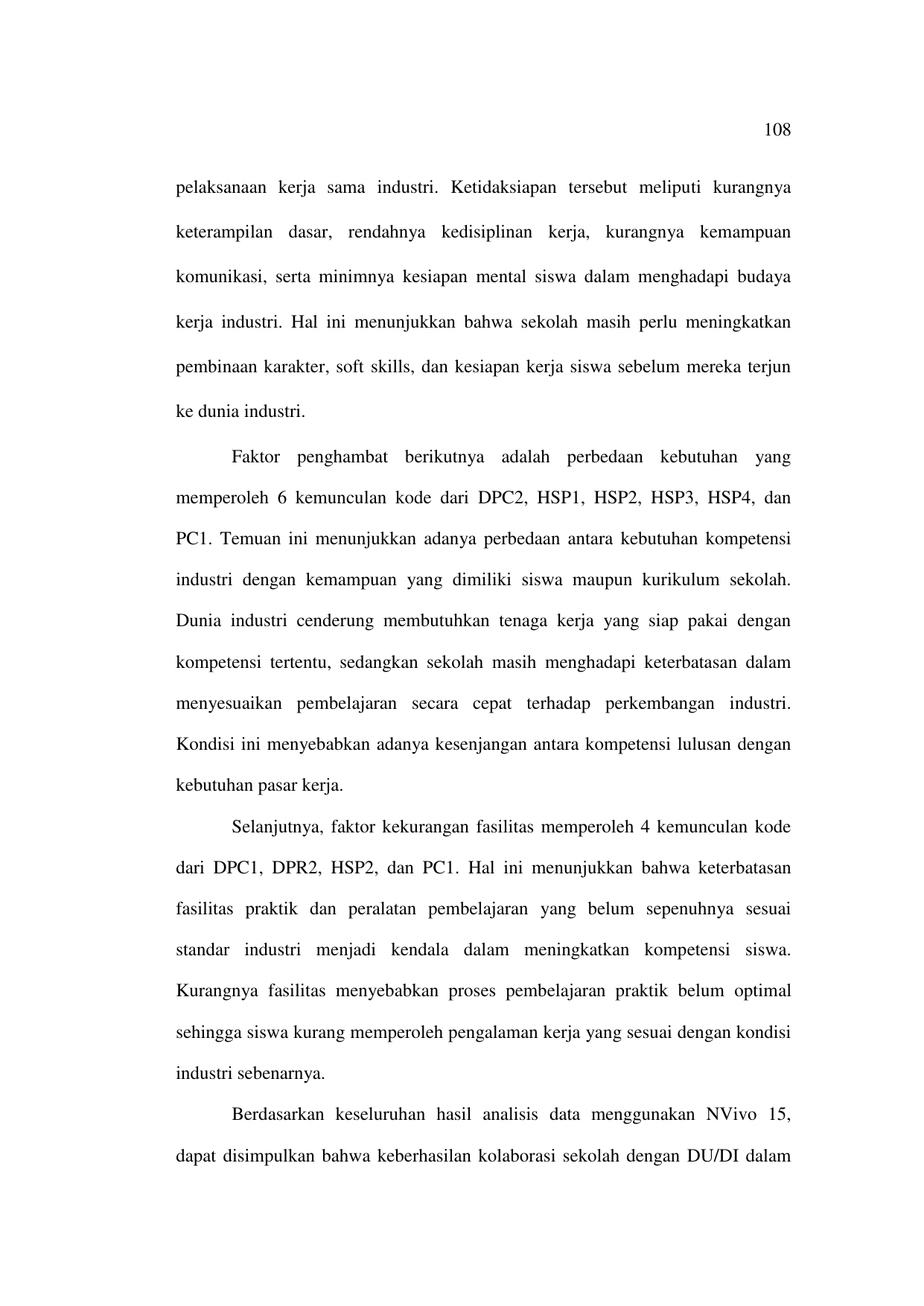 108

pelaksanaan kerja sama industri. Ketidaksiapan tersebut meliputi kurangnya keterampilan dasar, rendahnya kedisiplinan kerja, kurangnya kemampuan komunikasi, serta minimnya kesiapan mental siswa dalam menghadapi budaya kerja industri. Hal ini menunjukkan bahwa sekolah masih perlu meningkatkan pembinaan karakter, soft skills, dan kesiapan kerja siswa sebelum mereka terjun ke dunia industri.

Faktor penghambat berikutnya adalah perbedaan kebutuhan yang memperoleh 6 kemunculan kode dari DPC2, HSP1, HSP2, HSP3, HSP4, dan PC1. Temuan ini menunjukkan adanya perbedaan antara kebutuhan kompetensi industri dengan kemampuan yang dimiliki siswa maupun kurikulum sekolah. Dunia industri cenderung membutuhkan tenaga kerja yang siap pakai dengan kompetensi tertentu, sedangkan sekolah masih menghadapi keterbatasan dalam menyesuaikan pembelajaran secara cepat terhadap perkembangan industri. Kondisi ini menyebabkan adanya kesenjangan antara kompetensi lulusan dengan kebutuhan pasar kerja.

Selanjutnya, faktor kekurangan fasilitas memperoleh 4 kemunculan kode dari DPC1, DPR2, HSP2, dan PC1. Hal ini menunjukkan bahwa keterbatasan fasilitas praktik dan peralatan pembelajaran yang belum sepenuhnya sesuai standar industri menjadi kendala dalam meningkatkan kompetensi siswa. Kurangnya fasilitas menyebabkan proses pembelajaran praktik belum optimal sehingga siswa kurang memperoleh pengalaman kerja yang sesuai dengan kondisi industri sebenarnya.

Berdasarkan keseluruhan hasil analisis data menggunakan NVivo 15, dapat disimpulkan bahwa keberhasilan kolaborasi sekolah dengan DU/DI dalam